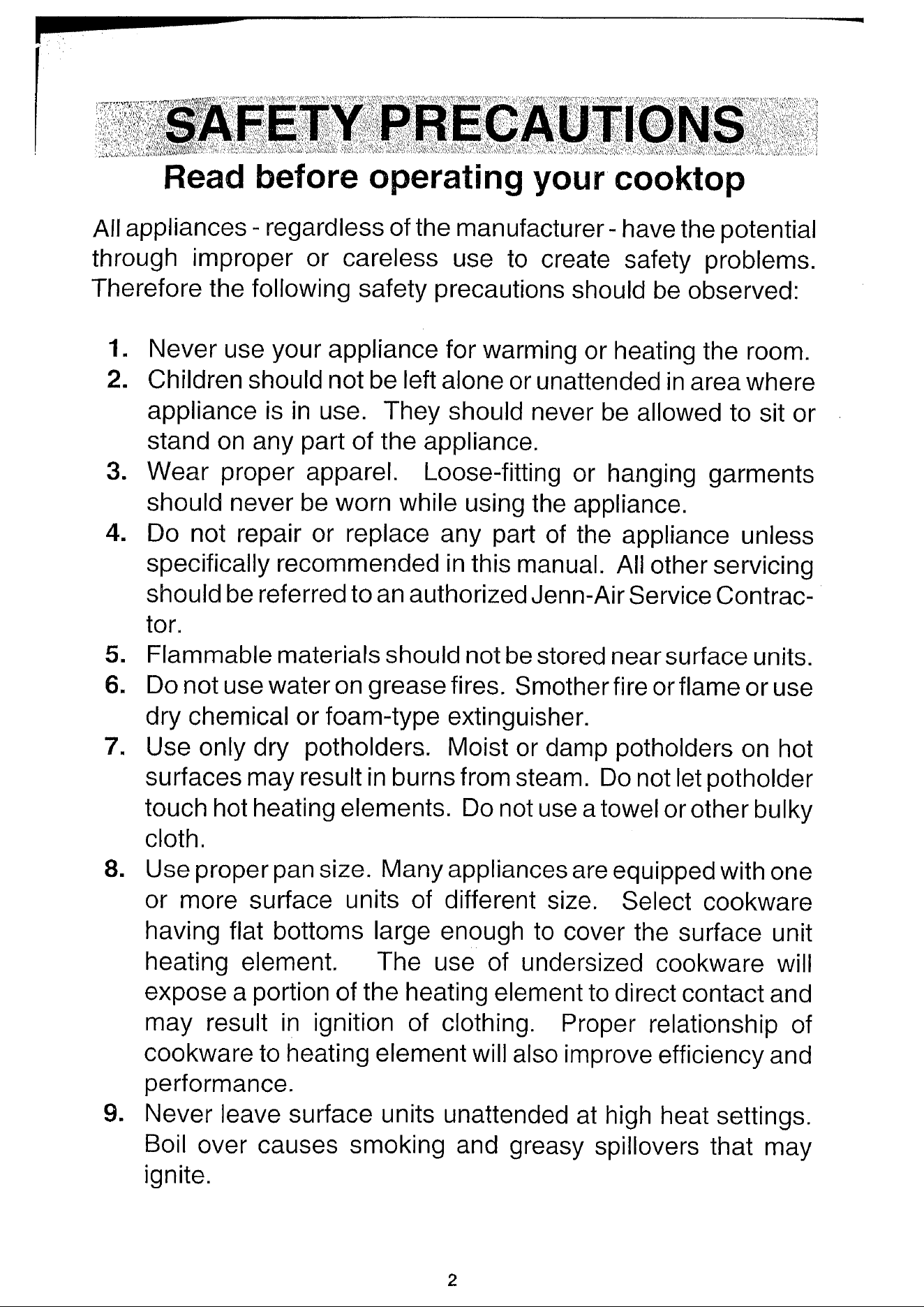 SAFETY PRECAUTIONS

Read before operating your cooktop

All appliances - regardless of the manufacturer - have the potential through improper or careless use to create safety problems. Therefore the following safety precautions should be observed:

1. Never use your appliance for warming or heating the room.
2. Children should not be left alone or unattended in area where appliance is in use. They should never be allowed to sit or stand on any part of the appliance.
3. Wear proper apparel. Loose-fitting or hanging garments should never be worn while using the appliance.
4. Do not repair or replace any part of the appliance unless specifically recommended in this manual. All other servicing should be referred to an authorized Jenn-Air Service Contractor.
5. Flammable materials should not be stored near surface units.
6. Do not use water on grease fires. Smother fire or flame or use dry chemical or foam-type extinguisher.
7. Use only dry potholders. Moist or damp potholders on hot surfaces may result in burns from steam. Do not let potholder touch hot heating elements. Do not use a towel or other bulky cloth.
8. Use proper pan size. Many appliances are equipped with one or more surface units of different size. Select cookware having flat bottoms large enough to cover the surface unit heating element. The use of undersized cookware will expose a portion of the heating element to direct contact and may result in ignition of clothing. Proper relationship of cookware to heating element will also improve efficiency and performance.
9. Never leave surface units unattended at high heat settings. Boil over causes smoking and greasy spillovers that may ignite.

2